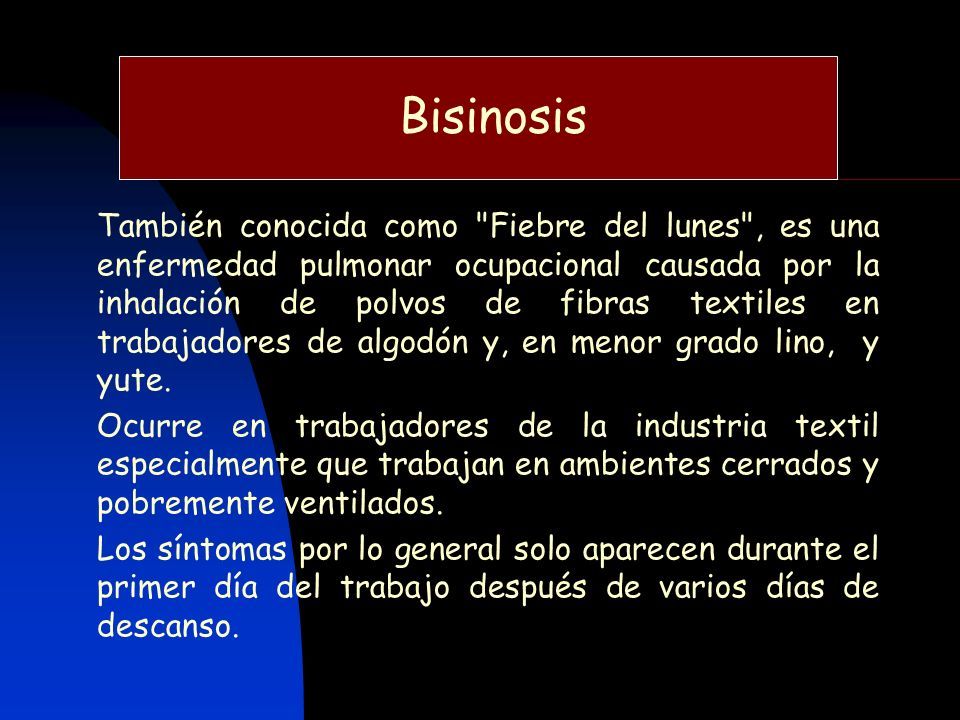 Bisinosis

También conocida como "Fiebre del lunes", es una enfermedad pulmonar ocupacional causada por la inhalación de polvos de fibras textiles en trabajadores de algodón y, en menor grado lino, y yute.

Ocurre en trabajadores de la industria textil especialmente que trabajan en ambientes cerrados y pobremente ventilados.

Los síntomas por lo general solo aparecen durante el primer día del trabajo después de varios días de descanso.